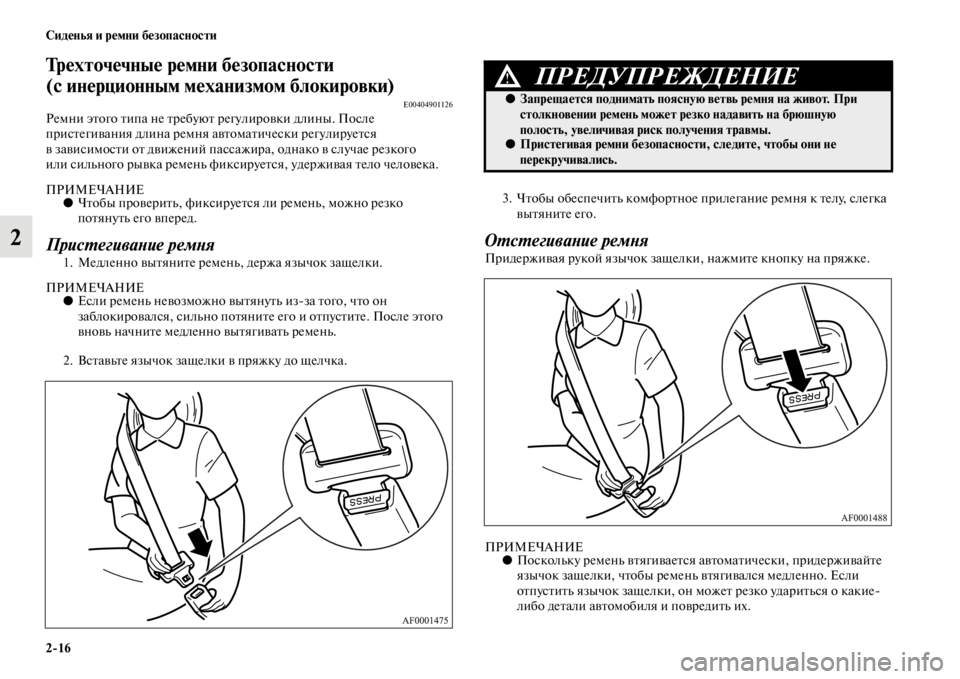 Сиденья и ремни безопасности

2

Трехточечные ремни безопасности (с инерционным механизмом блокировки)

E00404901126

Ремни этого типа не требуют регулировки длины. После пристегивания длина ремня автоматически регулируется в зависимости от движений пассажира, однако в случае резкого или сильного рывка ремень фиксируется, удерживая тело человека.

ПРИМЕЧАНИЕ
● Чтобы проверить, фиксируется ли ремень, можно резко потянуть его вперед.

Пристегивание ремня

1. Медленно вытяните ремень, держа язычок защелки.

ПРИМЕЧАНИЕ
● Если ремень невозможно вытянуть из-за того, что он заблокировался, сильно потяните его и отпустите. После этого вновь начните медленно вытягивать ремень.

2. Вставьте язычок защелки в пряжку до щелчка.

PRESS

AF0001475

ПРЕДУПРЕЖДЕНИЕ
● Запрещается поднимать поясную ветвь ремня на живот. При столкновении ремень может резко надавить на брюшную полость, увеличивая риск получения травмы.
● Пристегивая ремни безопасности, следите, чтобы они не перекручивались.

3. Чтобы обеспечить комфортное прилегание ремня к телу, слегка вытяните его.

Отстегивание ремня

Придерживая рукой язычок защелки, нажмите кнопку на пряжке.

PRESS

AF0001488

ПРИМЕЧАНИЕ
● Поскольку ремень втягивается автоматически, придерживайте язычок защелки, чтобы ремень втягивался медленно. Если отпустить язычок защелки, он может резко удариться о какие-либо детали автомобиля и повредить их.

2-16

carmanualsonline.info